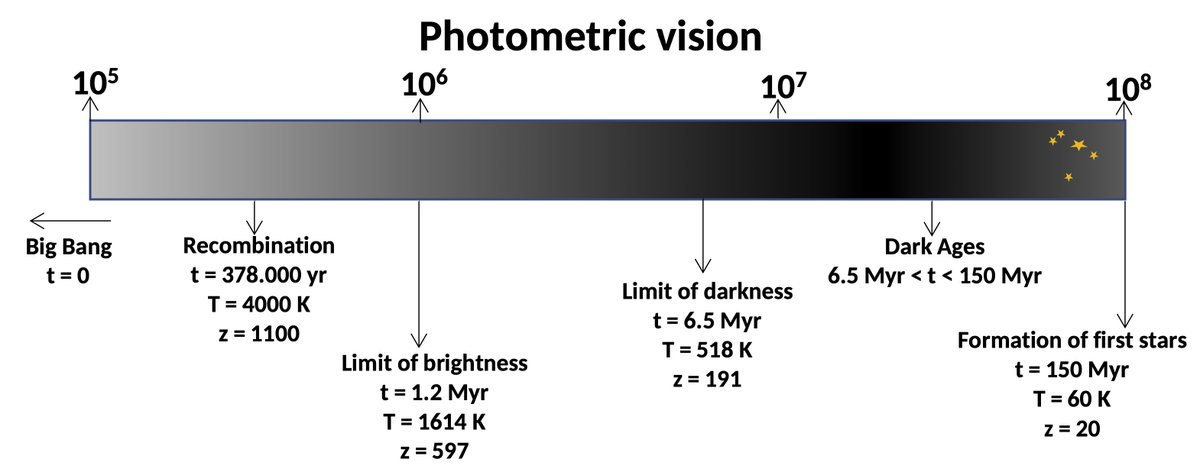 Photometric vision

$10^5$

$10^6$

$10^7$

$10^8$

Big Bang
t = 0

Recombination
t = 378.000 yr
T = 4000 K
z = 1100

Limit of brightness
t = 1.2 Myr
T = 1614 K
z = 597

Limit of darkness
t = 6.5 Myr
T = 518 K
z = 191

Dark Ages
6.5 Myr < t < 150 Myr

Formation of first stars
t = 150 Myr
T = 60 K
z = 20